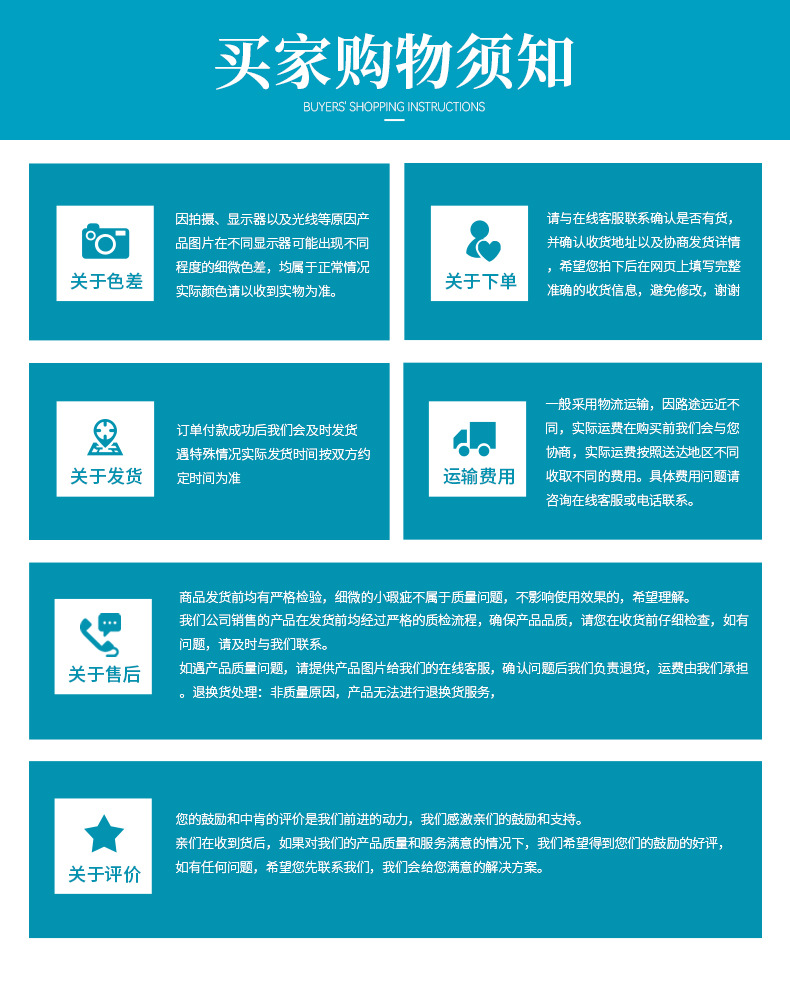 买家购物须知
BUYERS' SHOPPING INSTRUCTIONS

关于色差
因拍摄、显示器以及光线等原因产品图片在不同显示器可能出现不同程度的细微色差，均属于正常情况实际颜色请以收到实物为准。

关于下单
请与在线客服联系确认是否有货，并确认收货地址以及协商发货详情，希望您拍下后在网页上填写完整准确的收货信息，避免修改，谢谢

关于发货
订单付款成功后我们会及时发货遇特殊情况实际发货时间按双方约定时间为准

运输费用
一般采用物流运输，因路途远近不同，实际运费在购买前我们会与您协商，实际运费按照送达地区不同收取不同的费用。具体费用问题请咨询在线客服或电话联系。

关于售后
商品发货前均有严格检验，细微的小瑕疵不属于质量问题，不影响使用效果的，希望理解。
我们公司销售的产品在发货前均经过严格的质检流程，确保产品品质，请您在收货前仔细检查，如有问题，请及时与我们联系。
如遇产品质量问题，请提供产品图片给我们的在线客服，确认问题后我们负责退货，运费由我们承担。退换货处理：非质量原因，产品无法进行退换货服务，

关于评价
您的鼓励和中肯的评价是我们前进的动力，我们感激亲们的鼓励和支持。
亲们在收到货后，如果对我们的产品质量和服务满意的情况下，我们希望得到您们的鼓励的好评，如有任何问题，希望您先联系我们，我们会给您满意的解决方案。